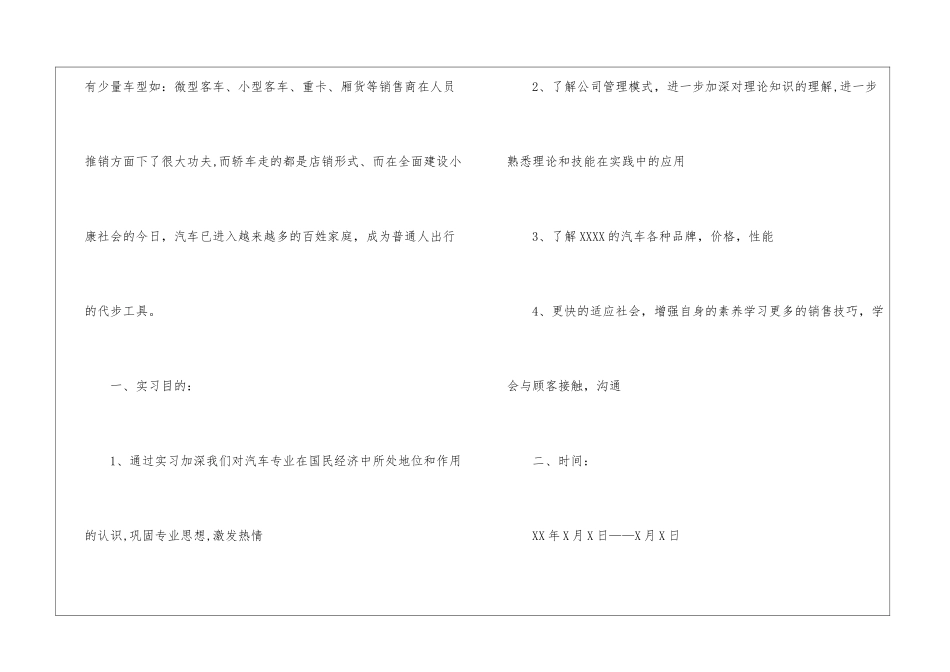 有少量车型如：微型客车、小型客车、重卡、厢货等销售商在人员推销方面下了很大功夫,而轿车走的都是店销形式、而在全面建设小康社会的今日，汽车已进入越来越多的百姓家庭，成为普通人出行的代步工具。

一、实习目的：

1、通过实习加深我们对汽车专业在国民经济中所处地位和作用的认识,巩固专业思想,激发热情

2、了解公司管理模式，进一步加深对理论知识的理解,进一步熟悉理论和技能在实践中的应用

3、了解XXXX的汽车各种品牌，价格，性能

4、更快的适应社会，增强自身的素养学习更多的销售技巧，学会与顾客接触，沟通

二、时间：

XX年X月X日——X月X日